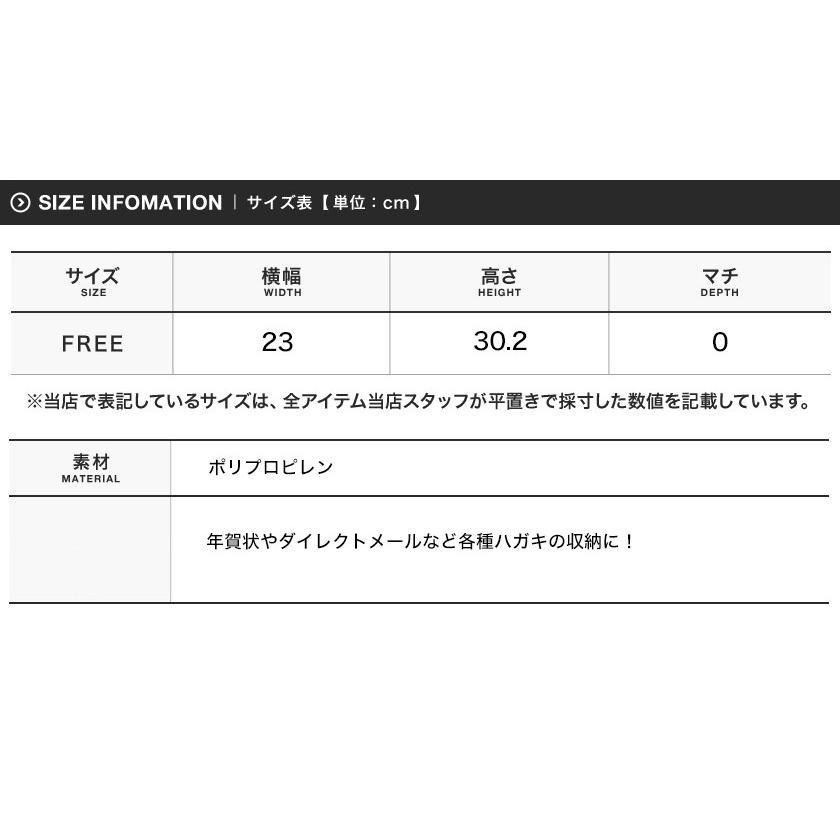 SIZE INFOMATION | サイズ表【単位：cm】

| サイズ SIZE | 横幅 WIDTH | 高さ HEIGHT | マチ DEPTH |
|---|---|---|---|
| FREE | 23 | 30.2 | 0 |

※当店で表記しているサイズは、全アイテム当店スタッフが平置きで採寸した数値を記載しています。

素材
MATERIAL
ポリプロピレン

年賀状やダイレクトメールなど各種ハガキの収納に！